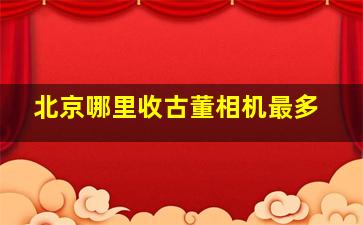 北京哪里收古董相机最多